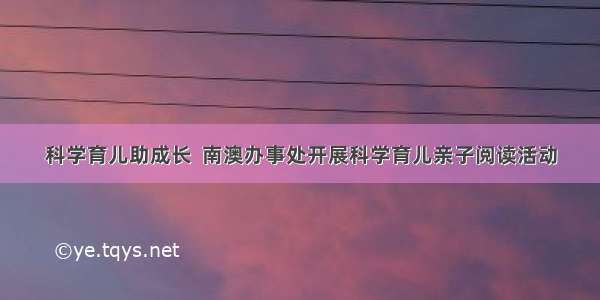 科学育儿助成长 南澳办事处开展科学育儿亲子阅读活动

©ye.tqys.net